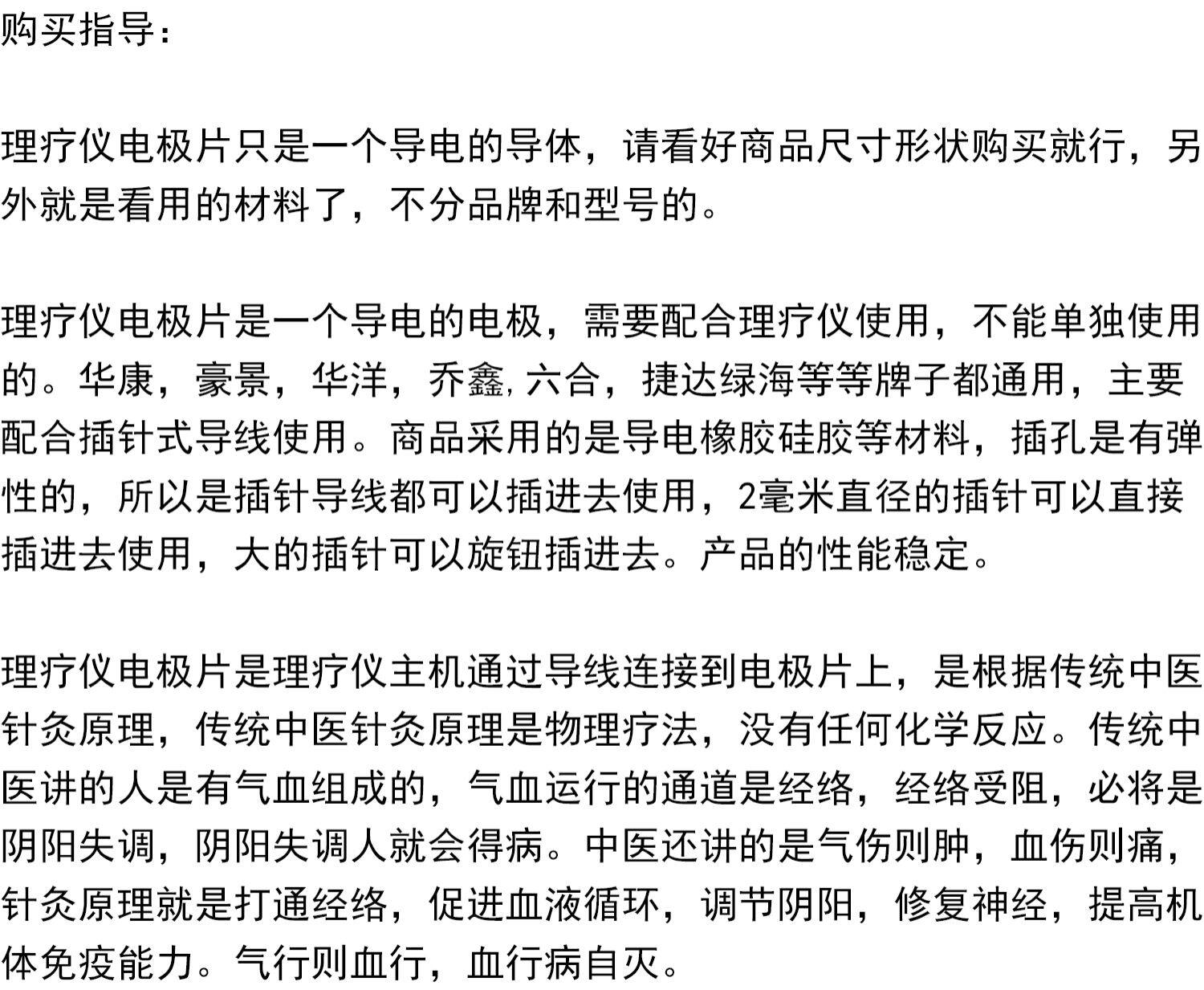 购买指导：

理疗仪电极片只是一个导电的导体，请看好商品尺寸形状购买就行，另外就是看用的材料了，不分品牌和型号的。

理疗仪电极片是一个导电的电极，需要配合理疗仪使用，不能单独使用的。华康，豪景，华洋，乔鑫, 六合，捷达绿海等等牌子都通用，主要配合插针式导线使用。商品采用的是导电橡胶硅胶等材料，插孔是有弹性的，所以是插针导线都可以插进去使用，2毫米直径的插针可以直接插进去使用，大的插针可以旋钮插进去。产品的性能稳定。

理疗仪电极片是理疗仪主机通过导线连接到电极片上，是根据传统中医针灸原理，传统中医针灸原理是物理疗法，没有任何化学反应。传统中医讲的人是有气血组成的，气血运行的通道是经络，经络受阻，必将是阴阳失调，阴阳失调人就会得病。中医还讲的是气伤则肿，血伤则痛，针灸原理就是打通经络，促进血液循环，调节阴阳，修复神经，提高机体免疫能力。气行则血行，血行病自灭。